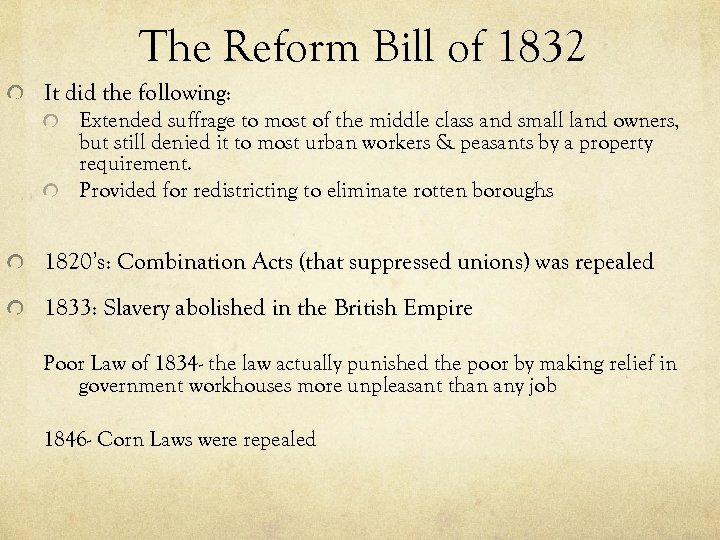 The Reform Bill of 1832

It did the following:

Extended suffrage to most of the middle class and small land owners, but still denied it to most urban workers & peasants by a property requirement.

Provided for redistricting to eliminate rotten boroughs

1820's: Combination Acts (that suppressed unions) was repealed

1833: Slavery abolished in the British Empire

Poor Law of 1834- the law actually punished the poor by making relief in government workhouses more unpleasant than any job

1846- Corn Laws were repealed